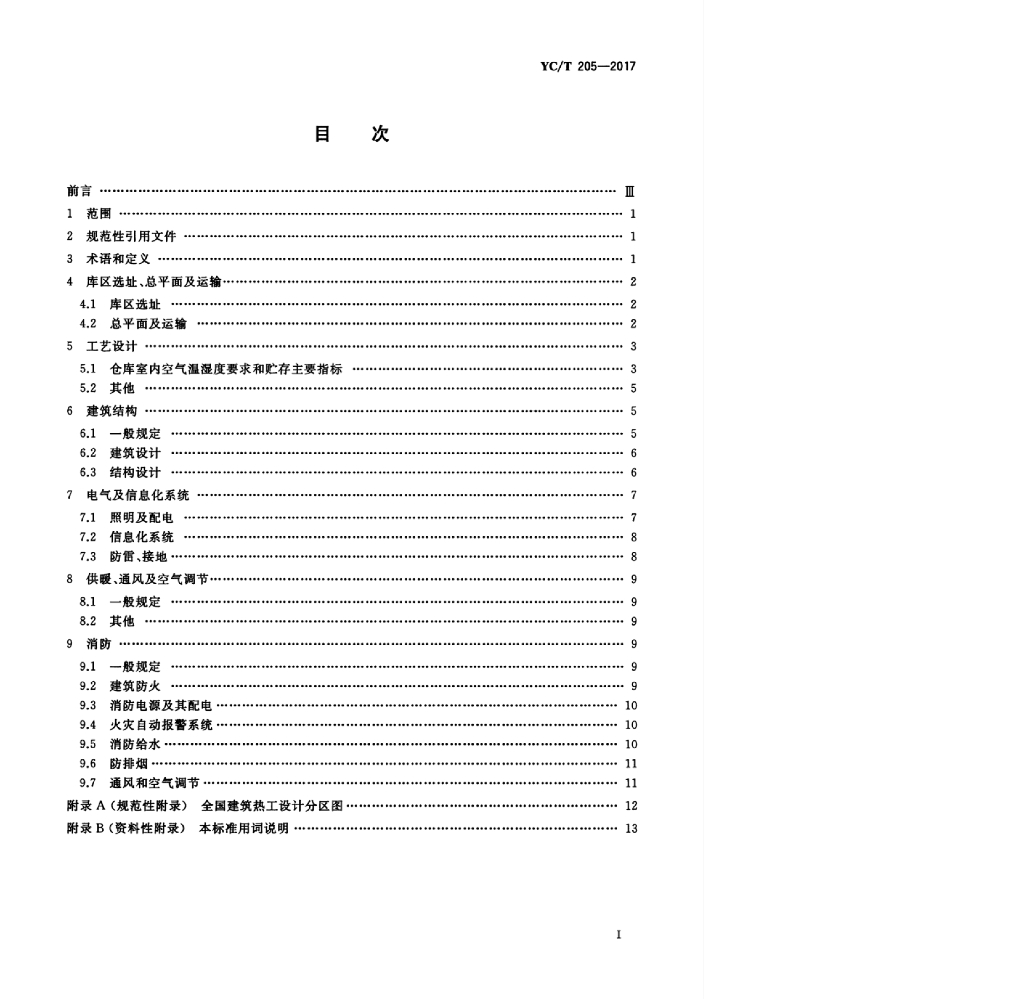 YC/T 205—2017

目 次

前言 Ⅲ

1 范围 1

2 规范性引用文件 1

3 术语和定义 1

4 库区选址、总平面及运输 2

4.1 库区选址 2

4.2 总平面及运输 2

5 工艺设计 3

5.1 仓库室内空气温湿度要求和贮存主要指标 3

5.2 其他 5

6 建筑结构 5

6.1 一般规定 5

6.2 建筑设计 6

6.3 结构设计 6

7 电气及信息化系统 7

7.1 照明及配电 7

7.2 信息化系统 8

7.3 防雷、接地 8

8 供暖、通风及空气调节 9

8.1 一般规定 9

8.2 其他 9

9 消防 9

9.1 一般规定 9

9.2 建筑防火 9

9.3 消防电源及其配电 10

9.4 火灾自动报警系统 10

9.5 消防给水 10

9.6 防排烟 11

9.7 通风和空气调节 11

附录A(规范性附录) 全国建筑热工设计分区图 12

附录B(资料性附录) 本标准用词说明 13

I